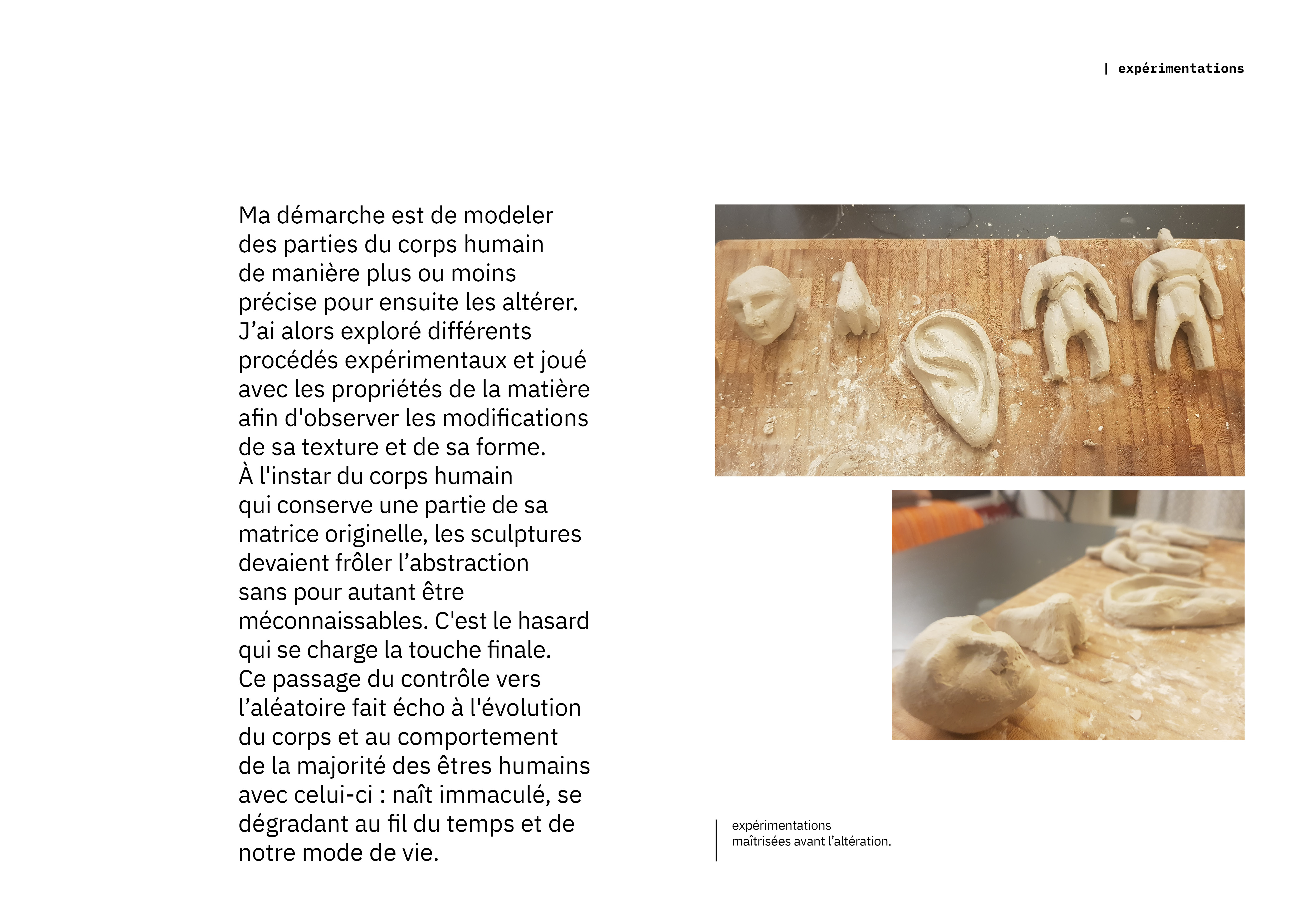 | expérimentations

Ma démarche est de modeler des parties du corps humain de manière plus ou moins précise pour ensuite les altérer. J’ai alors exploré différents procédés expérimentaux et joué avec les propriétés de la matière afin d'observer les modifications de sa texture et de sa forme. À l'instar du corps humain qui conserve une partie de sa matrice originelle, les sculptures devaient frôler l’abstraction sans pour autant être méconnaissables. C'est le hasard qui se charge la touche finale. Ce passage du contrôle vers l’aléatoire fait écho à l'évolution du corps et au comportement de la majorité des êtres humains avec celui-ci : naît immaculé, se dégradant au fil du temps et de notre mode de vie.

expérimentations maîtrisées avant l’altération.